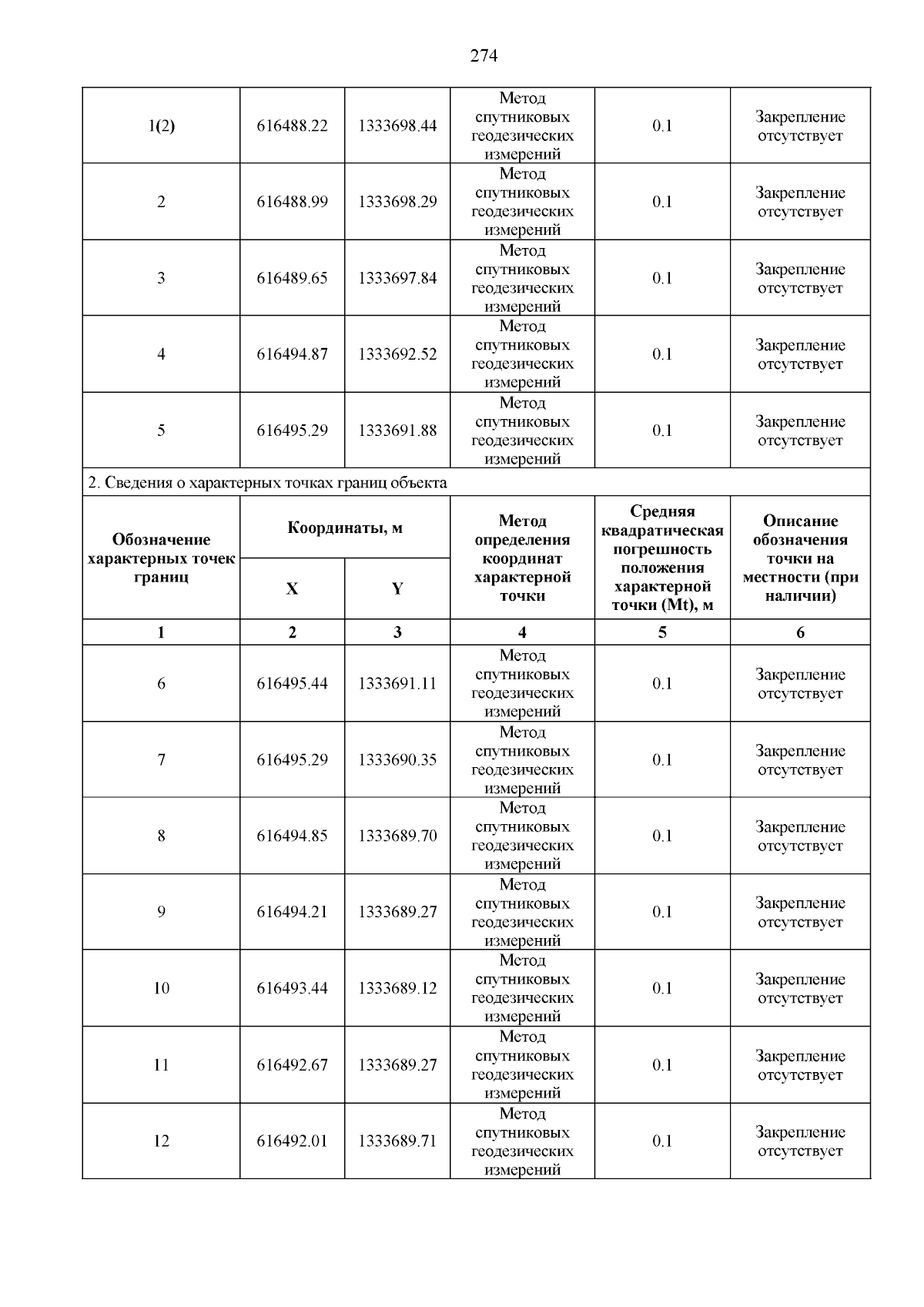 274

| 1(2) | 616488.22 | 1333698.44 | Метод спутниковых геодезических измерений | 0.1 | Закрепление отсутствует |
|---|---|---|---|---|---|
| 2 | 616488.99 | 1333698.29 | Метод спутниковых геодезических измерений | 0.1 | Закрепление отсутствует |
| 3 | 616489.65 | 1333697.84 | Метод спутниковых геодезических измерений | 0.1 | Закрепление отсутствует |
| 4 | 616494.87 | 1333692.52 | Метод спутниковых геодезических измерений | 0.1 | Закрепление отсутствует |
| 5 | 616495.29 | 1333691.88 | Метод спутниковых геодезических измерений | 0.1 | Закрепление отсутствует |

2. Сведения о характерных точках границ объекта

| Обозначение характерных точек границ | Координаты, м X | Координаты, м Y | Метод определения координат характерной точки | Средняя квадратическая погрешность положения характерной точки (Mt), м | Описание обозначения точки на местности (при наличии) |
|---|---|---|---|---|---|
| 1 | 2 | 3 | 4 | 5 | 6 |
| 6 | 616495.44 | 1333691.11 | Метод спутниковых геодезических измерений | 0.1 | Закрепление отсутствует |
| 7 | 616495.29 | 1333690.35 | Метод спутниковых геодезических измерений | 0.1 | Закрепление отсутствует |
| 8 | 616494.85 | 1333689.70 | Метод спутниковых геодезических измерений | 0.1 | Закрепление отсутствует |
| 9 | 616494.21 | 1333689.27 | Метод спутниковых геодезических измерений | 0.1 | Закрепление отсутствует |
| 10 | 616493.44 | 1333689.12 | Метод спутниковых геодезических измерений | 0.1 | Закрепление отсутствует |
| 11 | 616492.67 | 1333689.27 | Метод спутниковых геодезических измерений | 0.1 | Закрепление отсутствует |
| 12 | 616492.01 | 1333689.71 | Метод спутниковых геодезических измерений | 0.1 | Закрепление отсутствует |